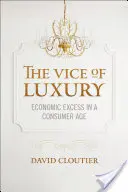 THE VICE OF LUXURY

ECONOMIC EXCESS IN A CONSUMER AGE

DAVID CLOUTIER